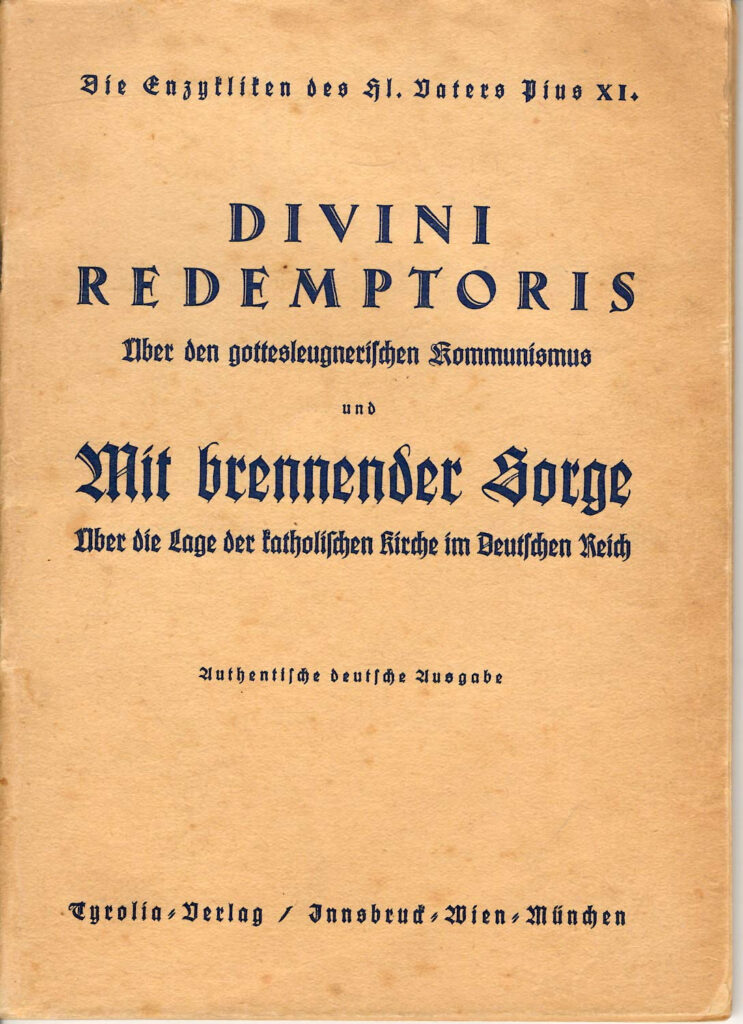 Die Enzykliken des Hl. Vaters Pius XI.

DIVINI REDEMPTORIS

Über den gottesleugnerischen Kommunismus

und

Mit brennender Sorge

Über die Lage der katholischen Kirche im Deutschen Reich

Authentische deutsche Ausgabe

Tyrolia-Verlag / Innsbruck-Wien-München